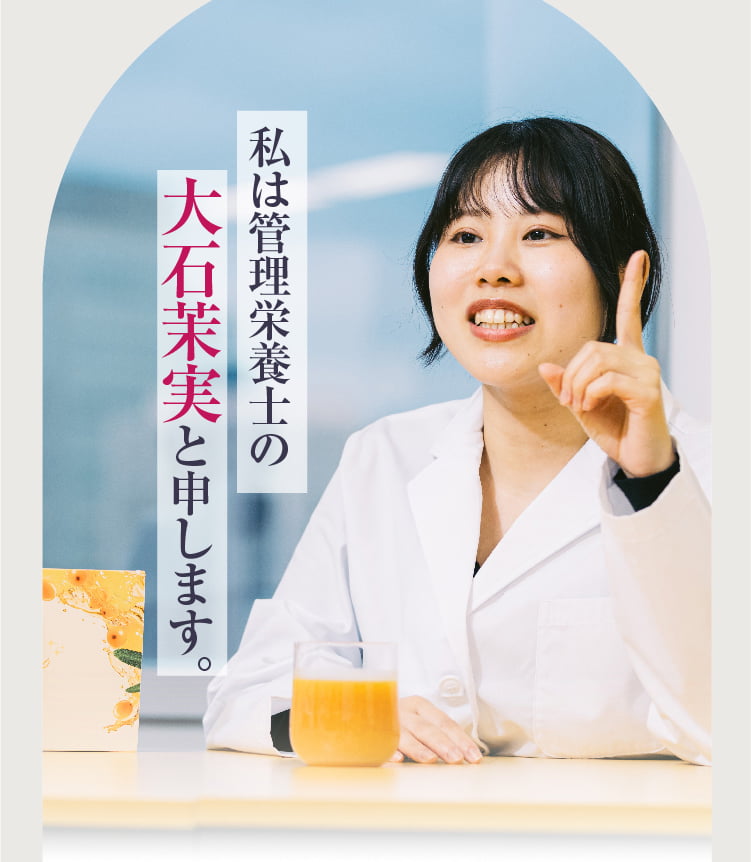 私は管理栄養士の

大石茉実と申します。